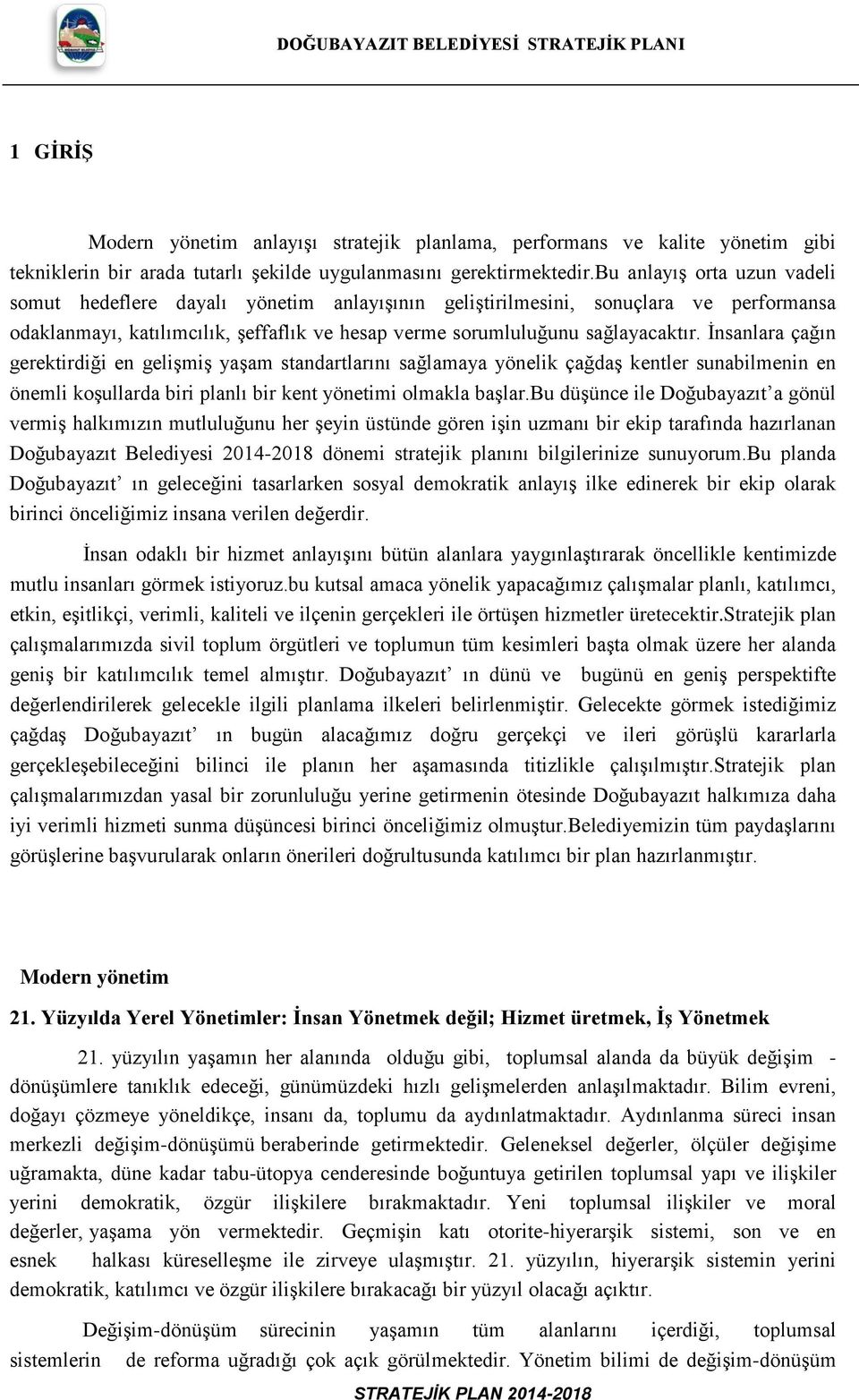 DOĞUBAYAZIT BELEDİYESİ STRATEJİK PLANI

1 GİRİŞ

Modern yönetim anlayışı stratejik planlama, performans ve kalite yönetim gibi tekniklerin bir arada tutarlı şekilde uygulanmasını gerektirmektedir.Bu anlayış orta uzun vadeli somut hedeflere dayalı yönetim anlayışının geliştirilmesini, sonuçlara ve performansa odaklanmayı, katılımcılık, şeffaflık ve hesap verme sorumluluğunu sağlayacaktır. İnsanlara çağın gerektirdiği en gelişmiş yaşam standartlarını sağlamaya yönelik çağdaş kentler sunabilmenin en önemli koşullarda biri planlı bir kent yönetimi olmakla başlar.Bu düşünce ile Doğubayazıt'a gönül vermiş halkımızın mutluluğunu her şeyin üstünde gören işin uzmanı bir ekip tarafında hazırlanan Doğubayazıt Belediyesi 2014-2018 dönemi stratejik planını bilgilerinize sunuyorum.Bu planda Doğubayazıt' ın geleceğini tasarlarken sosyal demokratik anlayış ilke edinerek bir ekip olarak birinci önceliğimiz insana verilen değerdir.

İnsan odaklı bir hizmet anlayışını bütün alanlara yaygınlaştırarak öncellikle kentimizde mutlu insanları görmek istiyoruz.bu kutsal amaca yönelik yapacağımız çalışmalar planlı, katılımcı, etkin, eşitlikçi, verimli, kaliteli ve ilçenin gerçekleri ile örtüşen hizmetler üretecektir.Stratejik plan çalışmalarımızda sivil toplum örgütleri ve toplumun tüm kesimleri başta olmak üzere her alanda geniş bir katılımcılık temel almıştır. Doğubayazıt' ın dünü ve bugünü en geniş perspektifte değerlendirilerek gelecekle ilgili planlama ilkeleri belirlenmiştir. Gelecekte görmek istediğimiz çağdaş Doğubayazıt' ın bugün alacağımız doğru gerçekçi ve ileri görüşlü kararlarla gerçekleşebileceğini bilinci ile planın her aşamasında titizlikle çalışılmıştır.Stratejik plan çalışmalarımızdan yasal bir zorunluluğu yerine getirmenin ötesinde Doğubayazıt halkımıza daha iyi verimli hizmeti sunma düşüncesi birinci önceliğimiz olmuştur.Belediyemizin tüm paydaşlarını görüşlerine başvurularak onların önerileri doğrultusunda katılımcı bir plan hazırlanmıştır.

Modern yönetim

21. Yüzyılda Yerel Yönetimler: İnsan Yönetmek değil; Hizmet üretmek, İş Yönetmek

21. yüzyılın yaşamın her alanında olduğu gibi, toplumsal alanda da büyük değişim - dönüşümlere tanıklık edeceği, günümüzdeki hızlı gelişmelerden anlaşılmaktadır. Bilim evreni, doğayı çözmeye yöneldikçe, insanı da, toplumu da aydınlatmaktadır. Aydınlanma süreci insan merkezli değişim-dönüşümü beraberinde getirmektedir. Geleneksel değerler, ölçüler değişime uğramakta, düne kadar tabu-ütopya cenderesinde boğuntuya getirilen toplumsal yapı ve ilişkiler yerini demokratik, özgür ilişkilere bırakmaktadır. Yeni toplumsal ilişkiler ve moral değerler, yaşama yön vermektedir. Geçmişin katı otorite-hiyerarşik sistemi, son ve en esnek halkası küreselleşme ile zirveye ulaşmıştır. 21. yüzyılın, hiyerarşik sistemin yerini demokratik, katılımcı ve özgür ilişkilere bırakacağı bir yüzyıl olacağı açıktır.

Değişim-dönüşüm sürecinin yaşamın tüm alanlarını içerdiği, toplumsal sistemlerin de reforma uğradığı çok açık görülmektedir. Yönetim bilimi de değişim-dönüşüm

STRATEJİK PLAN 2014-2018